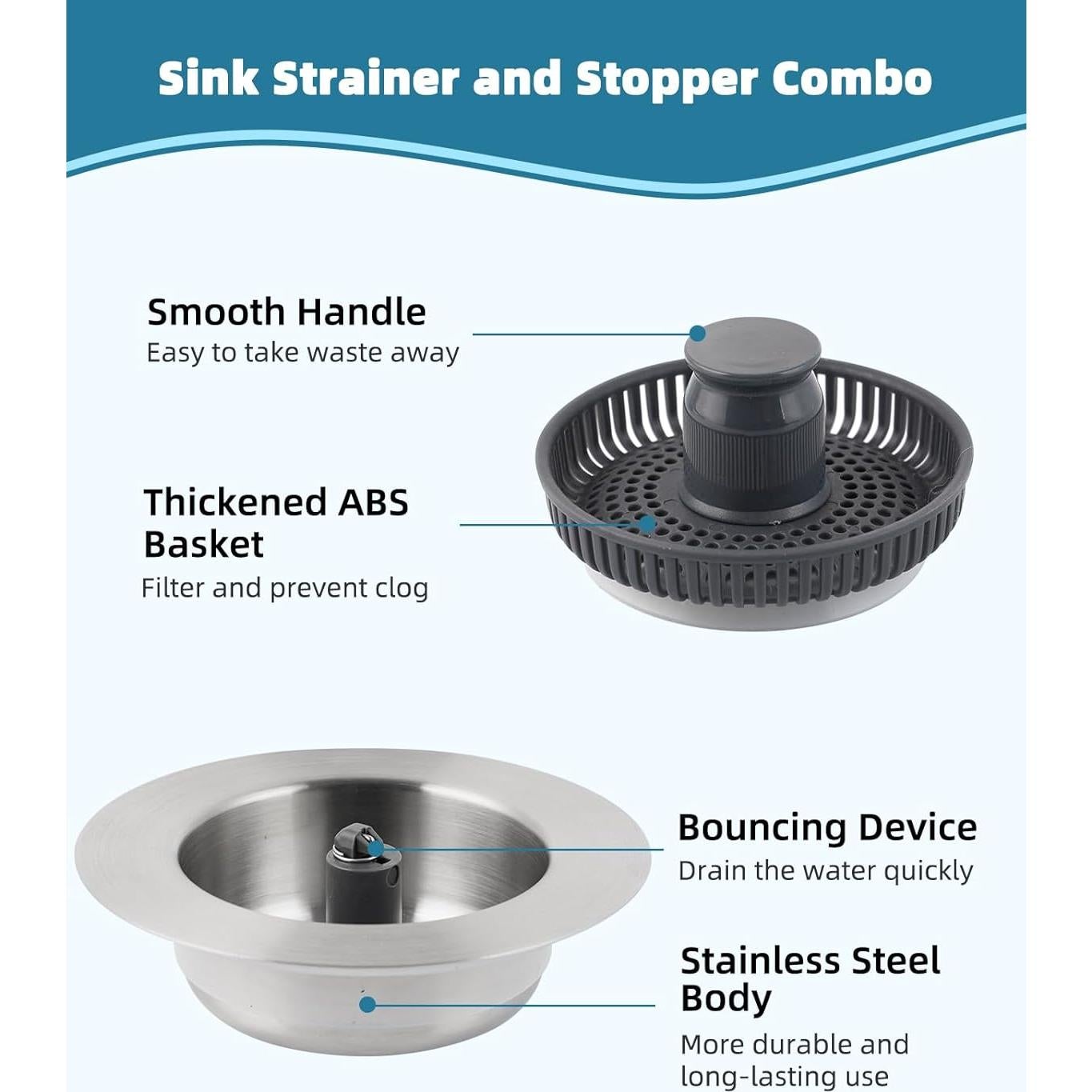 Sink Strainer and Stopper Combo

Smooth Handle
Easy to take waste away

Thickened ABS Basket
Filter and prevent clog

Bouncing Device
Drain the water quickly

Stainless Steel Body
More durable and long-lasting use